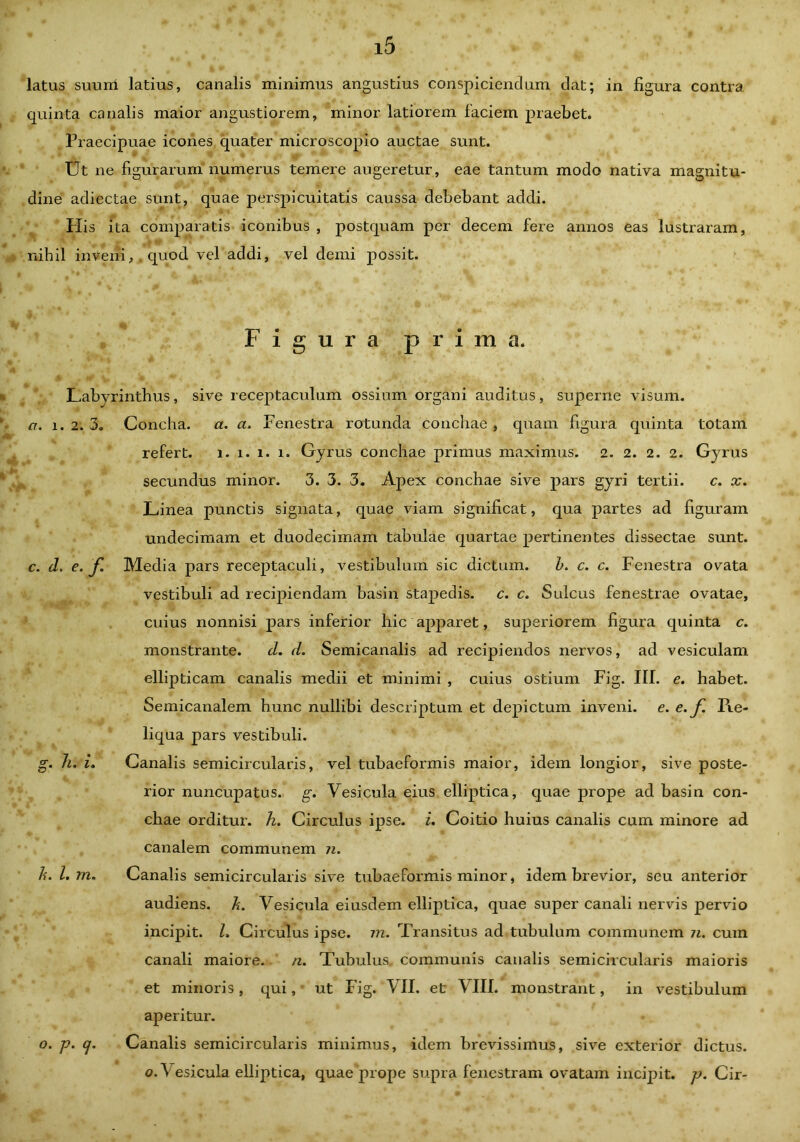 15

latus suum latius, canalis minimus angustius conspiciendum dat; in figura contra quinta canalis maior angustiorem, minor latiorem faciem praebet.

Praecipuae icones quater microscopio auctae sunt.

Ut ne figurarum numerus temere augeretur, eae tantum modo nativa magnitudine adiectae sunt, quae perspicuitatis caussa debebant addi.

His ita comparatis iconibus, postquam per decem fere annos eas lustraram, nihil inveni, quod vel addi, vel demi possit.

Figura prima.

Labyrinthus, sive receptaculum ossium organi auditus, superne visum.

a. 1. 2. 3. Concha. a. a. Fenestra rotunda conchae, quam figura quinta totam refert. 1. 1. 1. 1. Gyrus conchae primus maximus. 2. 2. 2. 2. Gyrus secundus minor. 3. 3. 3. Apex conchae sive pars gyri tertii. c. x. Linea punctis signata, quae viam significat, qua partes ad figuram undecimam et duodecimam tabulae quartae pertinentes dissectae sunt.

c. d. e. f. Media pars receptaculi, vestibulum sic dictum. b. c. c. Fenestra ovata vestibuli ad recipiendam basin stapedis. c. c. Sulcus fenestrae ovatae, cuius nonnisi pars inferior hic apparet, superiorem figura quinta c. monstrante. d. d. Semicanalis ad recipiendos nervos, ad vesiculam ellipticam canalis medii et minimi, cuius ostium Fig. III. e. habet. Semicanalem hunc nullibi descriptum et depictum inveni. e. e. f. Reliqua pars vestibuli.

g. h. i. Canalis semicircularis, vel tubaeformis maior, idem longior, sive posterior nuncupatus. g. Vesicula eius elliptica, quae prope ad basin conchae orditur. h. Circulus ipse. i. Coitio huius canalis cum minore ad canalem communem n.

k. l. m. Canalis semicircularis sive tubaeformis minor, idem brevior, seu anterior audiens. k. Vesicula eiusdem elliptica, quae super canali nervis pervio incipit. l. Circulus ipse. m. Transitus ad tubulum communem n. cum canali maiore. n. Tubulus communis canalis semicircularis maioris et minoris, qui, ut Fig. VII. et VIII. monstrant, in vestibulum aperitur.

o. p. q. Canalis semicircularis minimus, idem brevissimus, sive exterior dictus. o. Vesicula elliptica, quae prope supra fenestram ovatam incipit. p. Cir-